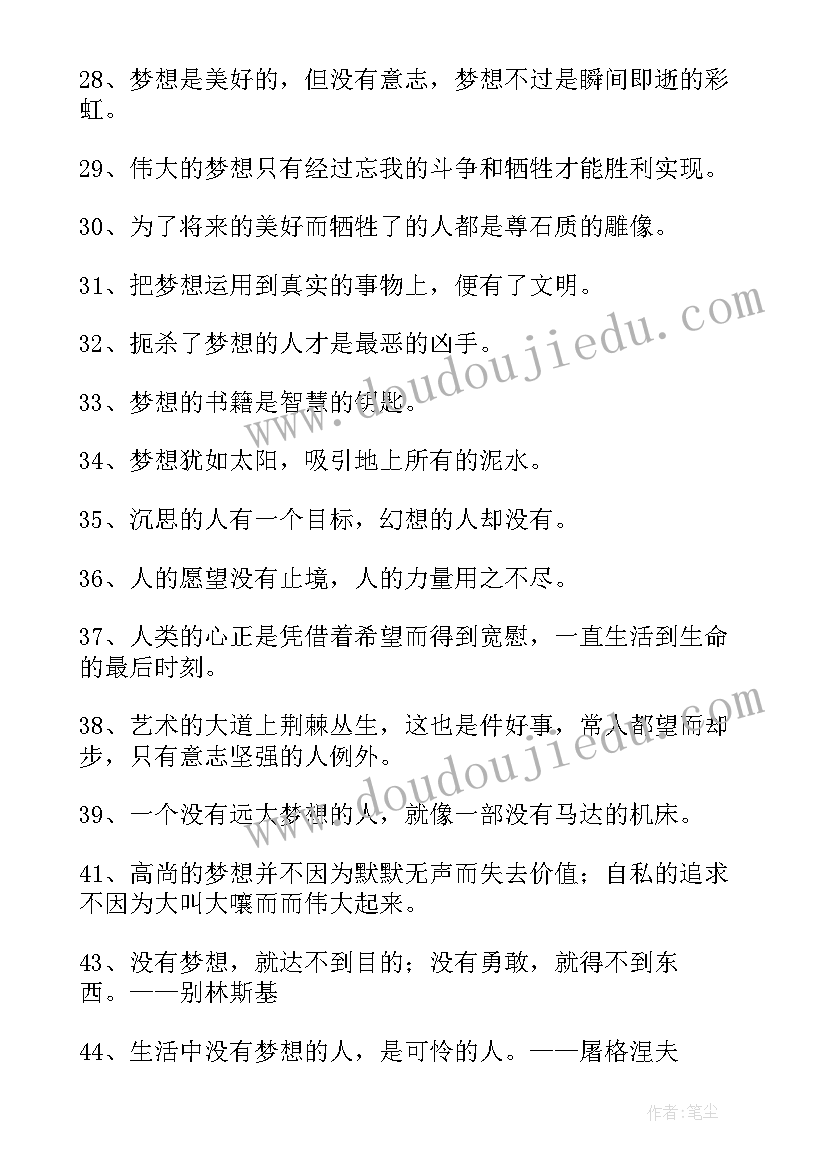 28、梦想是美好的，但没有意志，梦想不过是瞬间即逝的彩虹。

29、伟大的梦想只有经过忘我的斗争和牺牲才能胜利实现。

30、为了将来的美好而牺牲了的人都是尊石质的雕像。

31、把梦想运用到真实的事物上，便有了文明。

32、扼杀了梦想的人才是最恶的凶手。

33、梦想的书籍是智慧的钥匙。

34、梦想犹如太阳，吸引地上所有的泥水。

35、沉思的人有一个目标，幻想的人却没有。

36、人的愿望没有止境，人的力量用之不尽。

37、人类的心正是凭借着希望而得到宽慰，一直生活到生命的最后时刻。

38、艺术的大道上荆棘丛生，这也是件好事，常人都望而却步，只有意志坚强的人例外。

39、一个没有远大梦想的人，就像一部没有马达的机床。

41、高尚的梦想并不因为默默无声而失去价值；自私的追求不因为大叫大嚷而而伟大起来。

43、没有梦想，就达不到目的；没有勇敢，就得不到东西。——别林斯基

44、生活中没有梦想的人，是可怜的人。——屠格涅夫

www.doudoujiedu.com

www.doudoujiedu.com

作者：笔尘